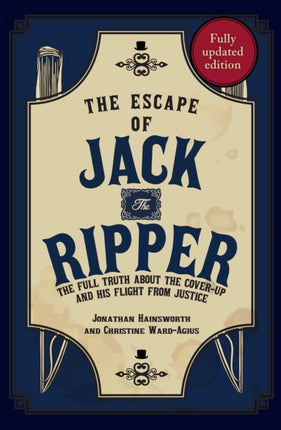 Fully updated edition

THE ESCAPE OF

JACK

The

RIPPER

THE FULL TRUTH ABOUT THE COVER-UP AND HIS FLIGHT FROM JUSTICE

JONATHAN HAINSWORTH AND CHRISTINE WARD-AGIUS